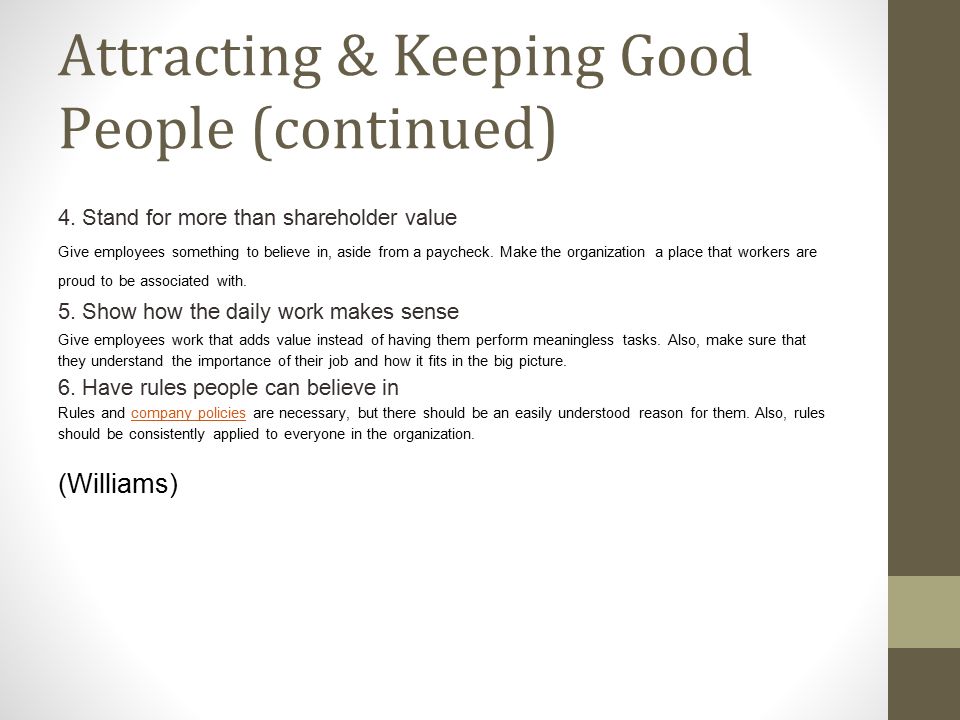 Attracting & Keeping Good People (continued)

4. Stand for more than shareholder value

Give employees something to believe in, aside from a paycheck. Make the organization a place that workers are proud to be associated with.

5. Show how the daily work makes sense

Give employees work that adds value instead of having them perform meaningless tasks. Also, make sure that they understand the importance of their job and how it fits in the big picture.

6. Have rules people can believe in

Rules and company policies are necessary, but there should be an easily understood reason for them. Also, rules should be consistently applied to everyone in the organization.

(Williams)